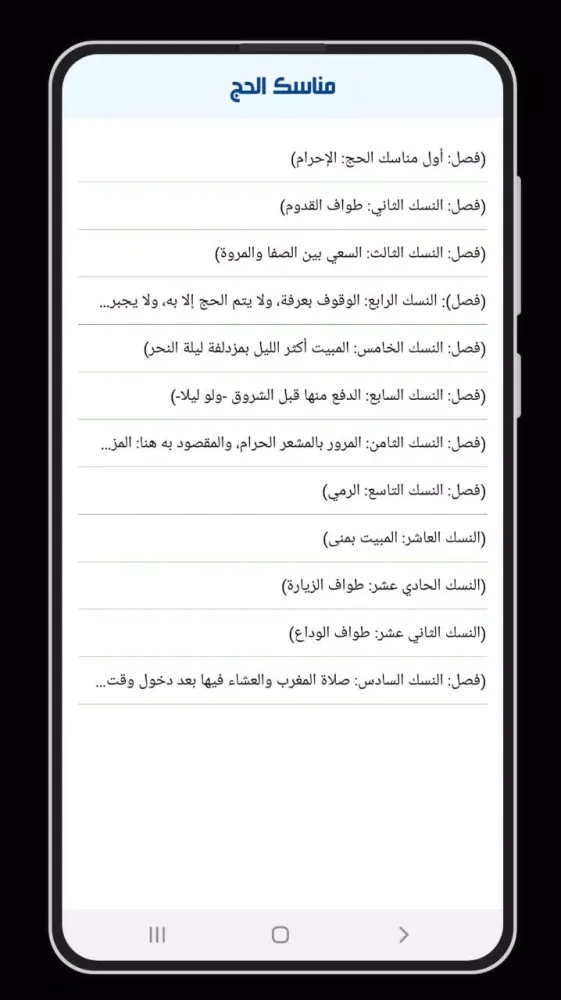 مناسك الحج

(فصل: أول مناسك الحج: الإحرام)

(فصل: النسك الثاني: طواف القدوم)

(فصل: النسك الثالث: السعي بين الصفا والمروة)

(فصل): النسك الرابع: الوقوف بعرفة، ولا يتم الحج إلا به، ولا يجبر...

(فصل: النسك الخامس: المبيت أكثر الليل بمزدلفة ليلة النحر)

(فصل: النسك السابع: الدفع منها قبل الشروق -ولو ليلا-)

(فصل: النسك الثامن: المرور بالمشعر الحرام، والمقصود به هنا: المز...

(فصل: النسك التاسع: الرمي)

(النسك العاشر: المبيت بمنى)

(النسك الحادي عشر: طواف الزيارة)

(النسك الثاني عشر: طواف الوداع)

(فصل: النسك السادس: صلاة المغرب والعشاء فيها بعد دخول وقت...